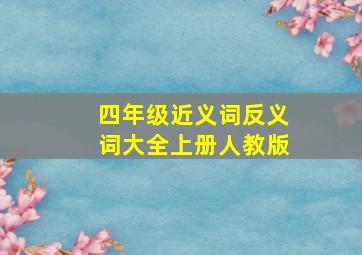 四年级近义词反义词大全上册人教版